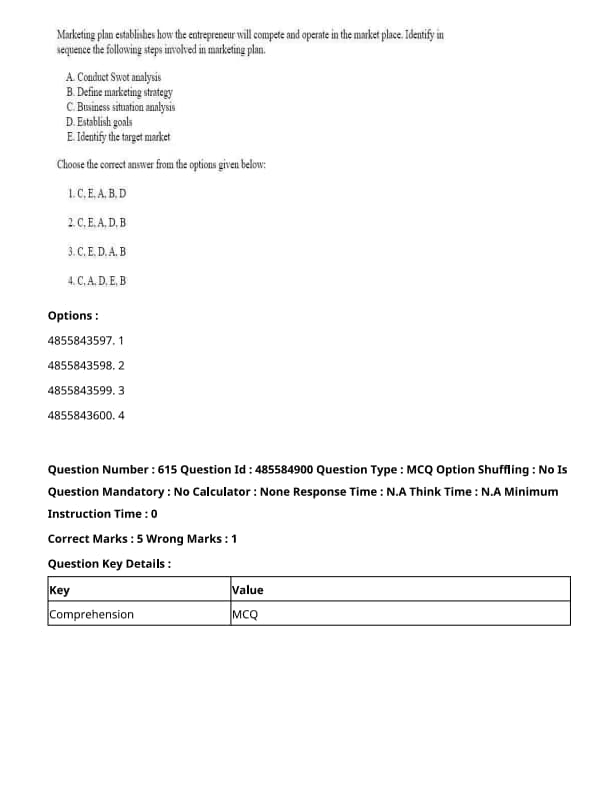 Marketing plan establishes how the entrepreneur will compete and operate in the market place. Identify in sequence the following steps involved in marketing plan.

A. Conduct Swot analysis
B. Define marketing strategy
C. Business situation analysis
D. Establish goals
E. Identify the target market

Choose the correct answer from the options given below:

1. C, E, A, B, D

2. C, E, A, D, B

3. C, E, D, A, B

4. C, A, D, E, B

Options :

4855843597. 1

4855843598. 2

4855843599. 3

4855843600. 4

Question Number : 615 Question Id : 485584900 Question Type : MCQ Option Shuffling : No Is Question Mandatory : No Calculator : None Response Time : N.A Think Time : N.A Minimum Instruction Time : 0

Correct Marks : 5 Wrong Marks : 1

Question Key Details :

| Key | Value |
|---|---|
| Comprehension | MCQ |